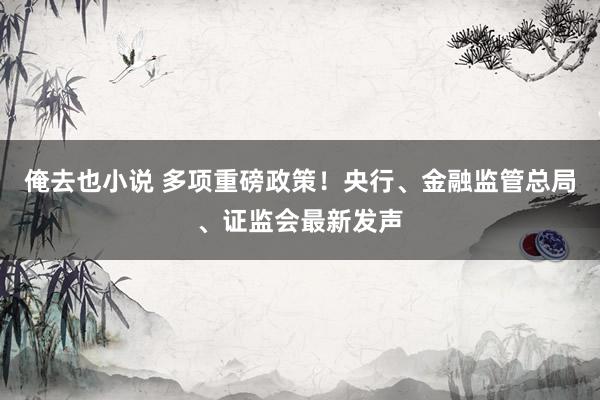 俺去也小说 多项重磅政策！央行、金融监管总局、证监会最新发声